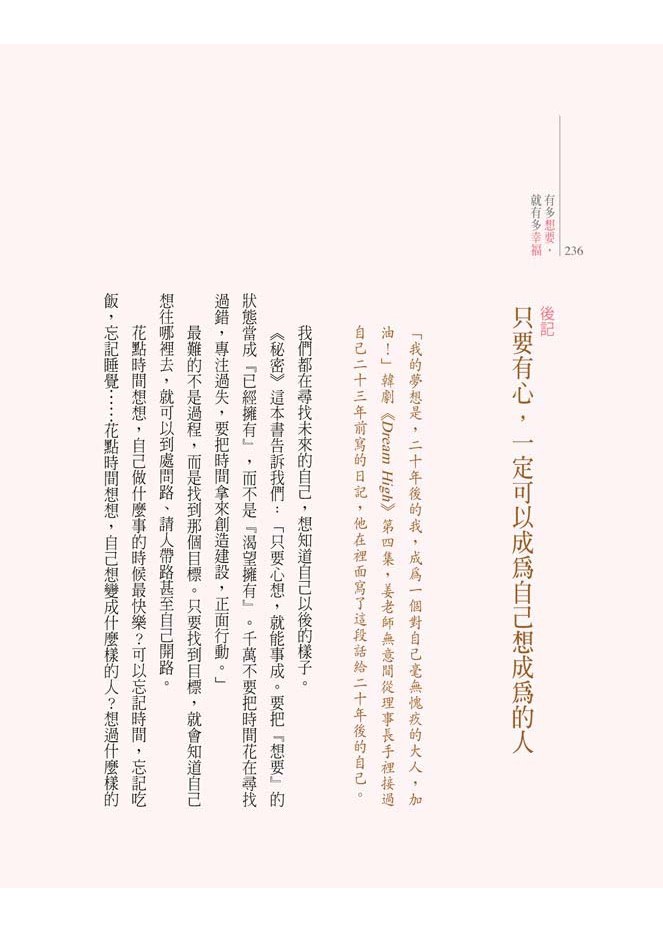 有多想要，就有多幸福

236

後記

只要有心，一定可以成為自己想成為的人

「我的夢想是，二十年後的我，成為一個對自己毫無愧疚的大人，加油！」韓劇《Dream High》第四集，姜老師無意間從理事長手裡接過自己二十三年前寫的日記，他在裡面寫了這段話給二十年後的自己。

我們都在尋找未來的自己，想知道自己以後的樣子。

《秘密》這本書告訴我們：「只要心想，就能事成。要把『想要』的狀態當成『已經擁有』，而不是『渴望擁有』。千萬不要把時間花在尋找過錯，專注過失，要把時間拿來創造建設，正面行動。」

最難的不是過程，而是找到那個目標。只要找到目標，就會知道自己想往哪裡去，就可以到處問路、請人帶路甚至自己開路。

花點時間想想，自己做什麼事的時候最快樂？可以忘記時間，忘記吃飯，忘記睡覺……花點時間想想，自己想變成什麼樣的人？想過什麼樣的